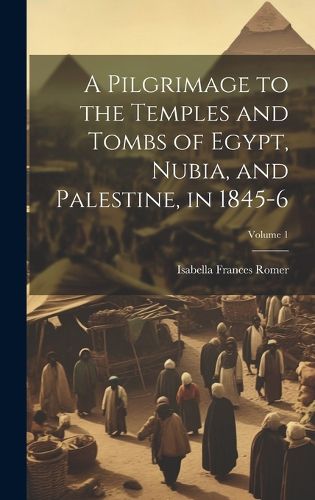 A Pilgrimage to the Temples and Tombs of Egypt, Nubia, and Palestine, in 1845-6

Volume 1

Isabella Frances Romer